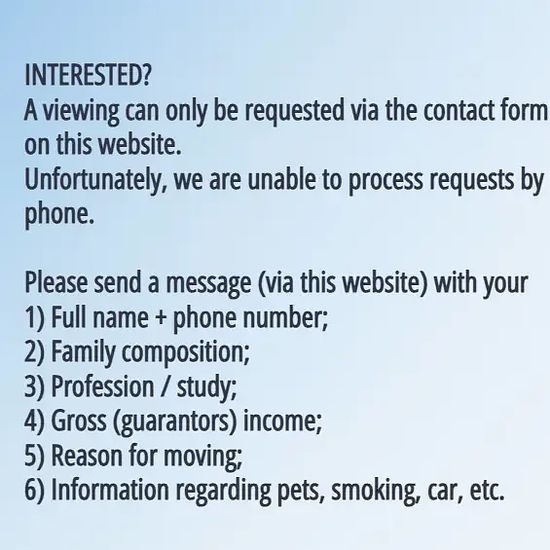 INTERESTED?
A viewing can only be requested via the contact form on this website.
Unfortunately, we are unable to process requests by phone.

Please send a message (via this website) with your
1) Full name + phone number;
2) Family composition;
3) Profession / study;
4) Gross (guarantors) income;
5) Reason for moving;
6) Information regarding pets, smoking, car, etc.